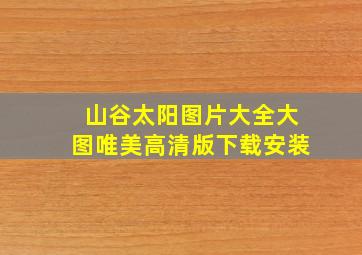 山谷太阳图片大全大图唯美高清版下载安装